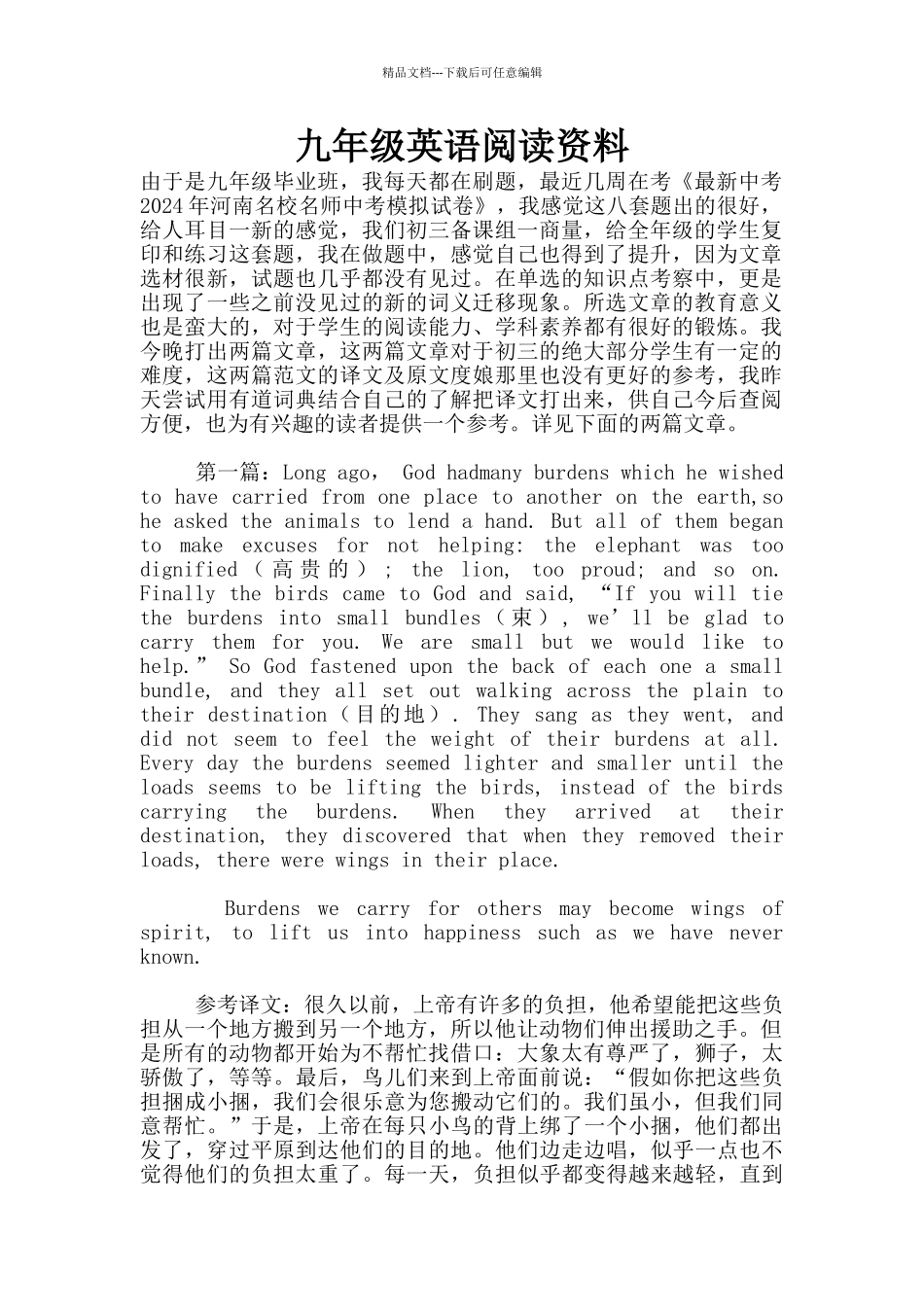 精品文档---下载后可任意编辑

九年级英语阅读资料

由于是九年级毕业班，我每天都在刷题，最近几周在考《最新中考2024年河南名校名师中考模拟试卷》，我感觉这八套题出的很好，给人耳目一新的感觉，我们初三备课组一商量，给全年级的学生复印和练习这套题，我在做题中，感觉自己也得到了提升，因为文章选材很新，试题也几乎都没有见过。在单选的知识点考察中，更是出现了一些之前没见过的新的词义迁移现象。所选文章的教育意义也是蛮大的，对于学生的阅读能力、学科素养都有很好的锻炼。我今晚打出两篇文章，这两篇文章对于初三的绝大部分学生有一定的难度，这两篇范文的译文及原文度娘那里也没有更好的参考，我昨天尝试用有道词典结合自己的了解把译文打出来，供自己今后查阅方便，也为有兴趣的读者提供一个参考。详见下面的两篇文章。

第一篇：Long ago， God hadmany burdens which he wished to have carried from one place to another on the earth,so he asked the animals to lend a hand. But all of them began to make excuses for not helping: the elephant was too dignified（高贵的）; the lion, too proud; and so on. Finally the birds came to God and said, “If you will tie the burdens into small bundles（束）, we’ll be glad to carry them for you. We are small but we would like to help.” So God fastened upon the back of each one a small bundle, and they all set out walking across the plain to their destination（目的地）. They sang as they went, and did not seem to feel the weight of their burdens at all. Every day the burdens seemed lighter and smaller until the loads seems to be lifting the birds, instead of the birds carrying the burdens. When they arrived at their destination, they discovered that when they removed their loads, there were wings in their place.

Burdens we carry for others may become wings of spirit, to lift us into happiness such as we have never known.

参考译文：很久以前，上帝有许多的负担，他希望能把这些负担从一个地方搬到另一个地方，所以他让动物们伸出援助之手。但是所有的动物都开始为不帮忙找借口：大象太有尊严了，狮子，太骄傲了，等等。最后，鸟儿们来到上帝面前说：“假如你把这些负担捆成小捆，我们会很乐意为您搬动它们的。我们虽小，但我们同意帮忙。”于是，上帝在每只小鸟的背上绑了一个小捆，他们都出发了，穿过平原到达他们的目的地。他们边走边唱，似乎一点也不觉得他们的负担太重了。每一天，负担似乎都变得越来越轻，直到